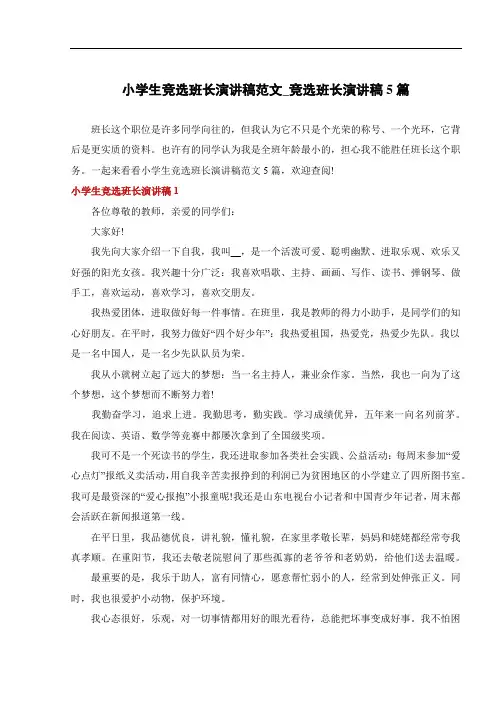 小学生竞选班长演讲稿范文_竞选班长演讲稿5篇

班长这个职位是许多同学向往的，但我认为它不只是个光荣的称号、一个光环，它背后是更实质的资料。也许有的同学认为我是全班年龄最小的，担心我不能胜任班长这个职务。一起来看看小学生竞选班长演讲稿范文5篇，欢迎查阅!

小学生竞选班长演讲稿1

各位尊敬的教师，亲爱的同学们：

大家好!

我先向大家介绍一下自我，我叫__，是一个活泼可爱、聪明幽默、进取乐观、欢乐又好强的阳光女孩。我兴趣十分广泛：我喜欢唱歌、主持、画画、写作、读书、弹钢琴、做手工，喜欢运动，喜欢学习，喜欢交朋友。

我热爱团体，进取做好每一件事情。在班里，我是教师的得力小助手，是同学们的知心好朋友。在平时，我努力做好“四个好少年”：我热爱祖国，热爱党，热爱少先队。我以是一名中国人，是一名少先队队员为荣。

我从小就树立起了远大的梦想：当一名主持人，兼业余作家。当然，我也一向为了这个梦想，这个梦想而不断努力着!

我勤奋学习，追求上进。我勤思考，勤实践。学习成绩优异，五年来一向名列前茅。我在阅读、英语、数学等竞赛中都屡次拿到了全国级奖项。

我可不是一个死读书的学生，我还进取参加各类社会实践、公益活动：每周末参加“爱心点灯”报纸义卖活动，用自我辛苦卖报挣到的利润已为贫困地区的小学建立了四所图书室。我可是最资深的“爱心报抱”小报童呢!我还是山东电视台小记者和中国青少年记者，周末都会活跃在新闻报道第一线。

在平日里，我品德优良，讲礼貌，懂礼貌，在家里孝敬长辈，妈妈和姥姥都经常夸我真孝顺。在重阳节，我还去敬老院慰问了那些孤寡的老爷爷和老奶奶，给他们送去温暖。

最重要的是，我乐于助人，富有同情心，愿意帮忙弱小的人，经常到处伸张正义。同时，我也很爱护小动物，保护环境。

我心态很好，乐观，对一切事情都用好的眼光看待，总能把坏事变成好事。我不怕困